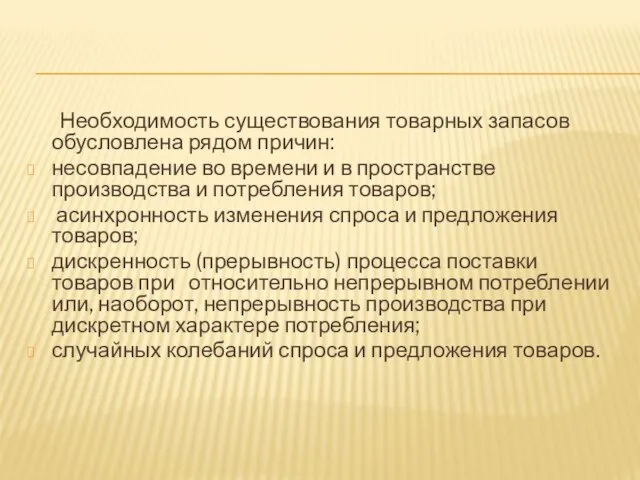 Необходимость существования товарных запасов обусловлена рядом причин:

несовпадение во времени и в пространстве производства и потребления товаров;

асинхронность изменения спроса и предложения товаров;

дискренность (прерывность) процесса поставки товаров при относительно непрерывном потреблении или, наоборот, непрерывность производства при дискретном характере потребления;

случайных колебаний спроса и предложения товаров.